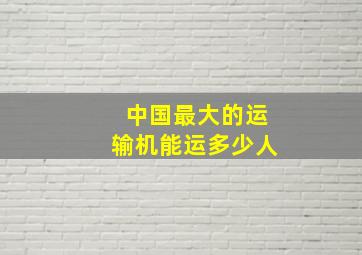 中国最大的运输机能运多少人